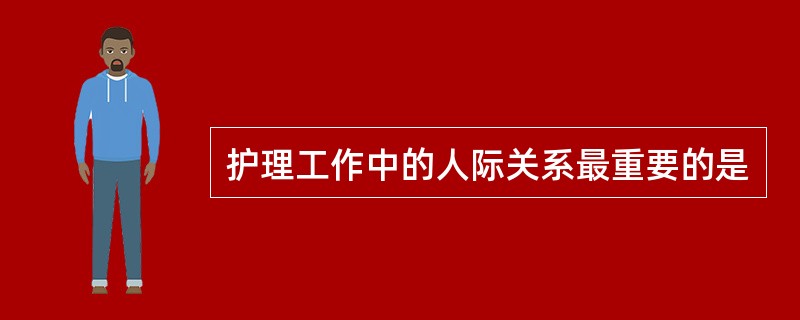 护理工作中的人际关系最重要的是